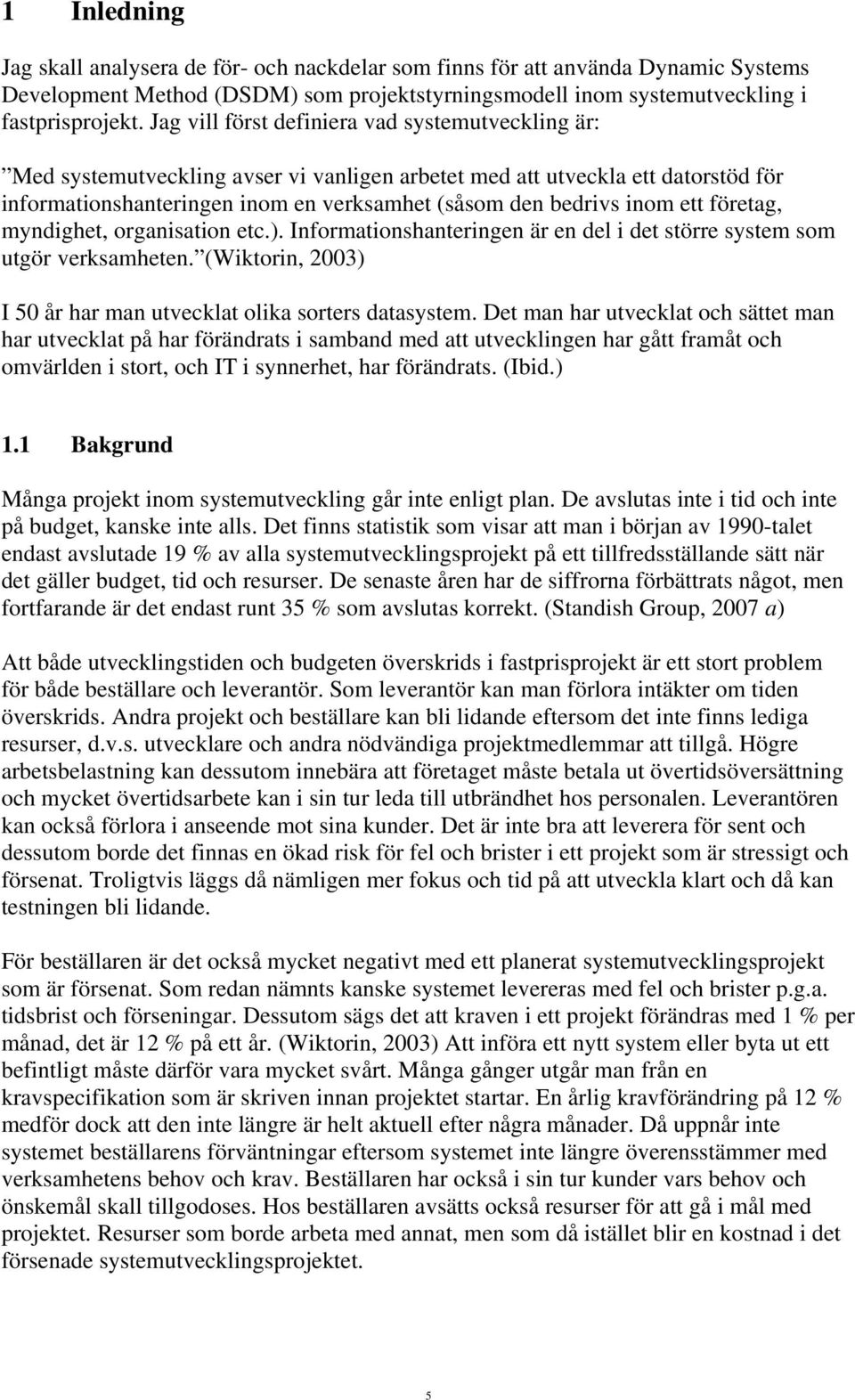 1 Inledning

Jag skall analysera de för- och nackdelar som finns för att använda Dynamic Systems Development Method (DSDM) som projektstyrningsmodell inom systemutveckling i fastprisprojekt. Jag vill först definiera vad systemutveckling är:

”Med systemutveckling avser vi vanligen arbetet med att utveckla ett datorstöd för informationshanteringen inom en verksamhet (såsom den bedrivs inom ett företag, myndighet, organisation etc.). Informationshanteringen är en del i det större system som utgör verksamheten.”(Wiktorin, 2003)

I 50 år har man utvecklat olika sorters datasystem. Det man har utvecklat och sättet man har utvecklat på har förändrats i samband med att utvecklingen har gått framåt och omvärlden i stort, och IT i synnerhet, har förändrats. (Ibid.)

1.1 Bakgrund

Många projekt inom systemutveckling går inte enligt plan. De avslutas inte i tid och inte på budget, kanske inte alls. Det finns statistik som visar att man i början av 1990-talet endast avslutade 19 % av alla systemutvecklingsprojekt på ett tillfredsställande sätt när det gäller budget, tid och resurser. De senaste åren har de siffrorna förbättrats något, men fortfarande är det endast runt 35 % som avslutas korrekt. (Standish Group, 2007 a)

Att både utvecklingstiden och budgeten överskrids i fastprisprojekt är ett stort problem för både beställare och leverantör. Som leverantör kan man förlora intäkter om tiden överskrids. Andra projekt och beställare kan bli lidande eftersom det inte finns lediga resurser, d.v.s. utvecklare och andra nödvändiga projektmedlemmar att tillgå. Högre arbetsbelastning kan dessutom innebära att företaget måste betala ut övertidsöversättning och mycket övertidsarbete kan i sin tur leda till utbrändhet hos personalen. Leverantören kan också förlora i anseende mot sina kunder. Det är inte bra att leverera för sent och dessutom borde det finnas en ökad risk för fel och brister i ett projekt som är stressigt och försenat. Troligtvis läggs då nämligen mer fokus och tid på att utveckla klart och då kan testningen bli lidande.

För beställaren är det också mycket negativt med ett planerat systemutvecklingsprojekt som är försenat. Som redan nämnts kanske systemet levereras med fel och brister p.g.a. tidsbrist och förseningar. Dessutom sägs det att kraven i ett projekt förändras med 1 % per månad, det är 12 % på ett år. (Wiktorin, 2003) Att införa ett nytt system eller byta ut ett befintligt måste därför vara mycket svårt. Många gånger utgår man från en kravspecifikation som är skriven innan projektet startar. En årlig kravförändring på 12 % medför dock att den inte längre är helt aktuell efter några månader. Då uppnår inte systemet beställarens förväntningar eftersom systemet inte längre överensstämmer med verksamhetens behov och krav. Beställaren har också i sin tur kunder vars behov och önskemål skall tillgodoses. Hos beställaren avsätts också resurser för att gå i mål med projektet. Resurser som borde arbeta med annat, men som då istället blir en kostnad i det försenade systemutvecklingsprojektet.

5